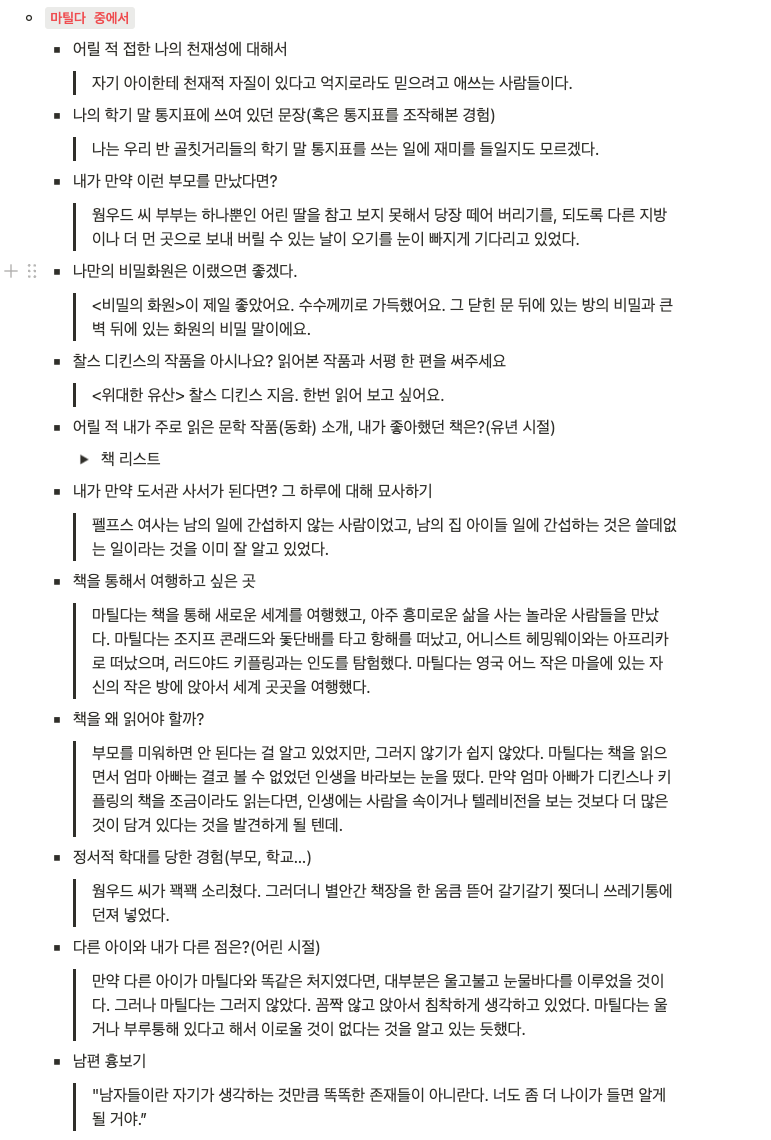 마틸다 중에서

어릴 적 접한 나의 천재성에 대해서

자기 아이한테 천재적 자질이 있다고 억지로라도 믿으려고 애쓰는 사람들이다.

나의 학기 말 통지표에 쓰여 있던 문장(혹은 통지표를 조작해본 경험)

나는 우리 반 골칫거리들의 학기 말 통지표를 쓰는 일에 재미를 들일지도 모르겠다.

내가 만약 이런 부모를 만났다면?

웜우드 씨 부부는 하나뿐인 어린 딸을 참고 보지 못해서 당장 떼어 버리기를, 되도록 다른 지방이나 더 먼 곳으로 보내 버릴 수 있는 날이 오기를 눈이 빠지게 기다리고 있었다.

나만의 비밀화원은 이랬으면 좋겠다.

<비밀의 화원>이 제일 좋았어요. 수수께끼로 가득했어요. 그 닫힌 문 뒤에 있는 방의 비밀과 큰 벽 뒤에 있는 화원의 비밀 말이에요.

찰스 디킨스의 작품을 아시나요? 읽어본 작품과 서평 한 편을 써주세요

<위대한 유산> 찰스 디킨스 지음. 한번 읽어 보고 싶어요.

어릴 적 내가 주로 읽은 문학 작품(동화) 소개, 내가 좋아했던 책은?(유년 시절)

책 리스트

내가 만약 도서관 사서가 된다면? 그 하루에 대해 묘사하기

펠프스 여사는 남의 일에 간섭하지 않는 사람이었고, 남의 집 아이들 일에 간섭하는 것은 쓸데없는 일이라는 것을 이미 잘 알고 있었다.

책을 통해서 여행하고 싶은 곳

마틸다는 책을 통해 새로운 세계를 여행했고, 아주 흥미로운 삶을 사는 놀라운 사람들을 만났다. 마틸다는 조지프 콘래드와 돛단배를 타고 항해를 떠났고, 어니스트 헤밍웨이와는 아프리카로 떠났으며, 러드야드 키플링과는 인도를 탐험했다. 마틸다는 영국 어느 작은 마을에 있는 자신의 작은 방에 앉아서 세계 곳곳을 여행했다.

책을 왜 읽어야 할까?

부모를 미워하면 안 된다는 걸 알고 있었지만, 그러지 않기가 쉽지 않았다. 마틸다는 책을 읽으면서 엄마 아빠는 결코 볼 수 없었던 인생을 바라보는 눈을 떴다. 만약 엄마 아빠가 디킨스나 키플링의 책을 조금이라도 읽는다면, 인생에는 사람을 속이거나 텔레비전을 보는 것보다 더 많은 것이 담겨 있다는 것을 발견하게 될 텐데.

정서적 학대를 당한 경험(부모, 학교...)

웜우드 씨가 꽥꽥 소리쳤다. 그러더니 별안간 책장을 한 움큼 뜯어 갈기갈기 찢더니 쓰레기통에 던져 넣었다.

다른 아이와 내가 다른 점은?(어린 시절)

만약 다른 아이가 마틸다와 똑같은 처지였다면, 대부분은 울고불고 눈물바다를 이루었을 것이다. 그러나 마틸다는 그러지 않았다. 꼼짝 않고 앉아서 침착하게 생각하고 있었다. 마틸다는 울거나 부루퉁해 있다고 해서 이로울 것이 없다는 것을 알고 있는 듯했다.

남편 흉보기

"남자들이란 자기가 생각하는 것만큼 똑똑한 존재들이 아니란다. 너도 좀 더 나이가 들면 알게 될 거야."